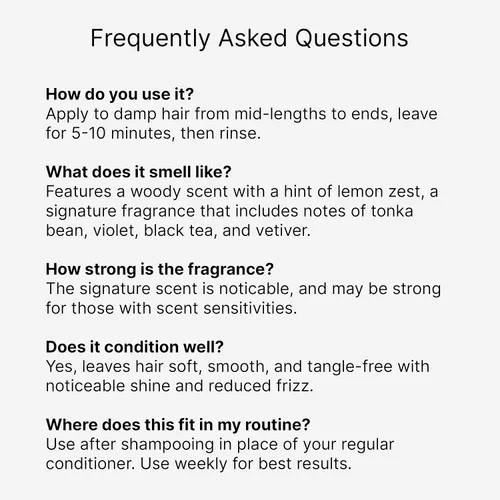 Frequently Asked Questions

How do you use it?
Apply to damp hair from mid-lengths to ends, leave for 5-10 minutes, then rinse.

What does it smell like?
Features a woody scent with a hint of lemon zest, a signature fragrance that includes notes of tonka bean, violet, black tea, and vetiver.

How strong is the fragrance?
The signature scent is noticable, and may be strong for those with scent sensitivities.

Does it condition well?
Yes, leaves hair soft, smooth, and tangle-free with noticeable shine and reduced frizz.

Where does this fit in my routine?
Use after shampooing in place of your regular conditioner. Use weekly for best results.